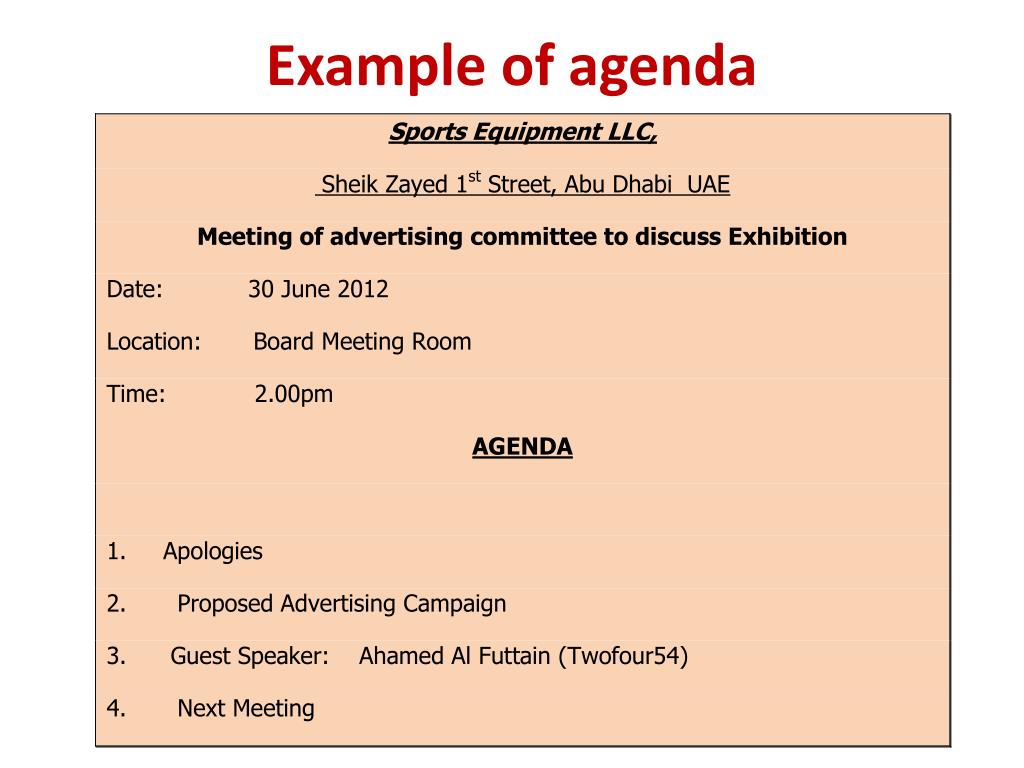 Example of agenda

Sports Equipment LLC,

Sheik Zayed 1$^{st}$ Street, Abu Dhabi UAE

Meeting of advertising committee to discuss Exhibition

Date: 30 June 2012

Location: Board Meeting Room

Time: 2.00pm

AGENDA

1. Apologies

2. Proposed Advertising Campaign

3. Guest Speaker: Ahamed Al Futtain (Twofour54)

4. Next Meeting